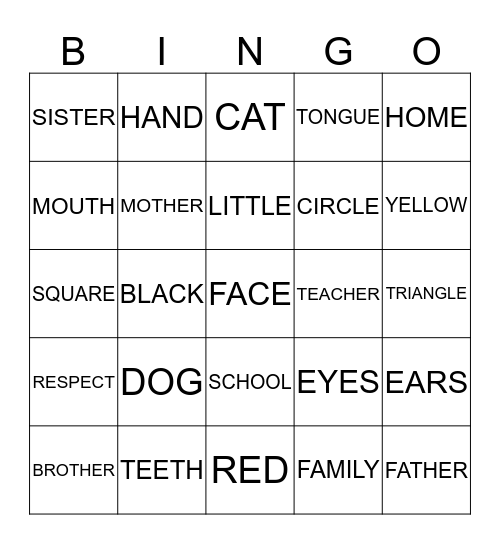 | B | I | N | G | O |
|---|---|---|---|---|
| SISTER | HAND | CAT | TONGUE | HOME |
| MOUTH | MOTHER | LITTLE | CIRCLE | YELLOW |
| SQUARE | BLACK | FACE | TEACHER | TRIANGLE |
| RESPECT | DOG | SCHOOL | EYES | EARS |
| BROTHER | TEETH | RED | FAMILY | FATHER |